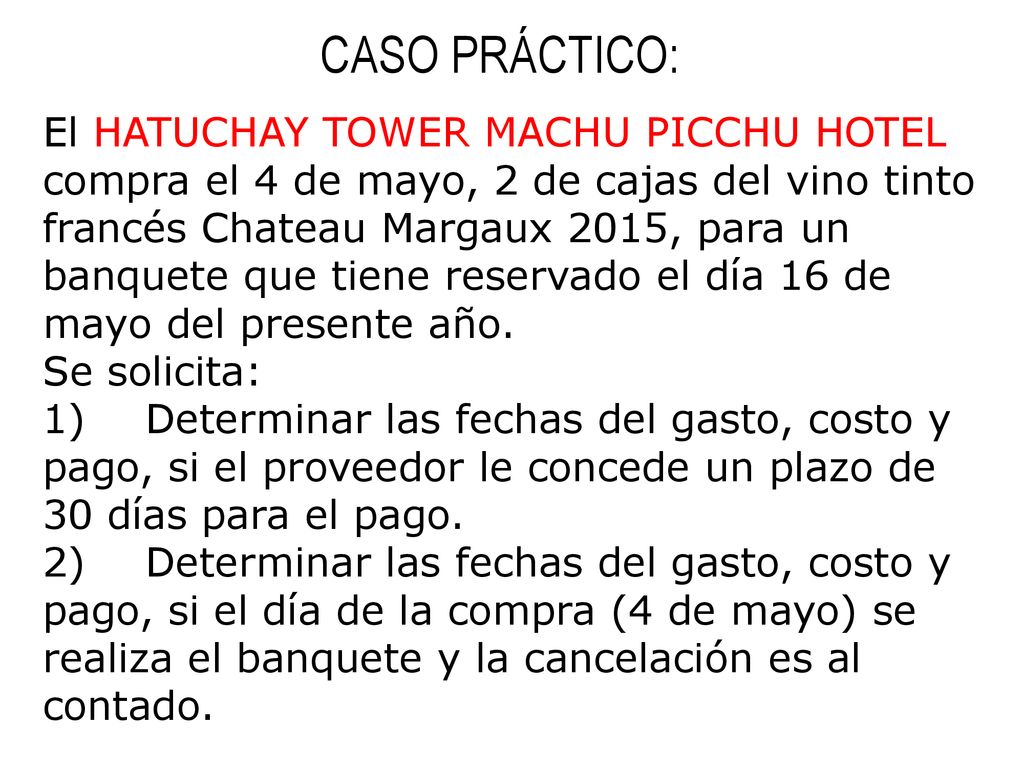 CASO PRÁCTICO:

El HATUCHAY TOWER MACHU PICCHU HOTEL compra el 4 de mayo, 2 de cajas del vino tinto francés Chateau Margaux 2015, para un banquete que tiene reservado el día 16 de mayo del presente año.
Se solicita:
1) Determinar las fechas del gasto, costo y pago, si el proveedor le concede un plazo de 30 días para el pago.
2) Determinar las fechas del gasto, costo y pago, si el día de la compra (4 de mayo) se realiza el banquete y la cancelación es al contado.